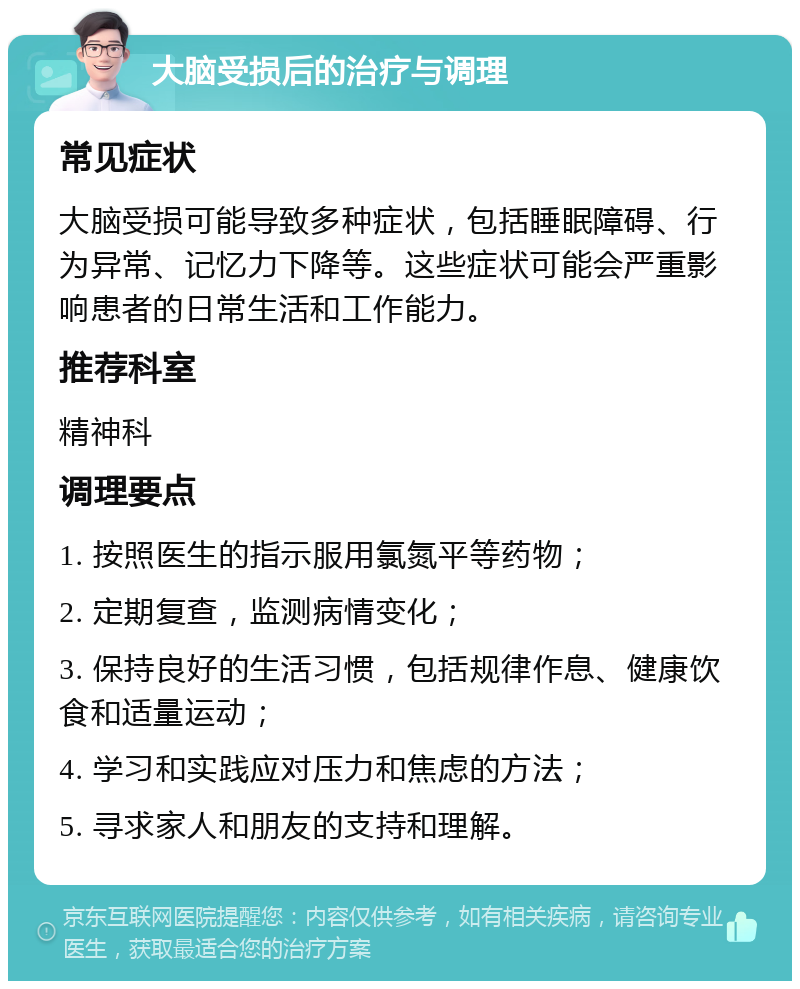 大脑受损后的治疗与调理

常见症状

大脑受损可能导致多种症状，包括睡眠障碍、行为异常、记忆力下降等。这些症状可能会严重影响患者的日常生活和工作能力。

推荐科室

精神科

调理要点

1. 按照医生的指示服用氯氮平等药物；

2. 定期复查，监测病情变化；

3. 保持良好的生活习惯，包括规律作息、健康饮食和适量运动；

4. 学习和实践应对压力和焦虑的方法；

5. 寻求家人和朋友的支持和理解。

京东互联网医院提醒您：内容仅供参考，如有相关疾病，请咨询专业医生，获取最适合您的治疗方案